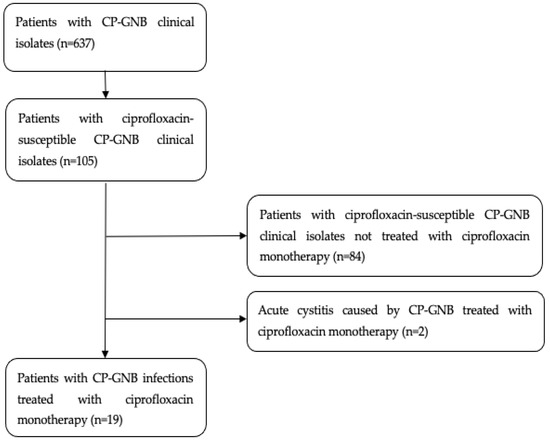 Patients with CP-GNB clinical isolates (n=637)

Patients with ciprofloxacin-susceptible CP-GNB clinical isolates (n=105)

Patients with ciprofloxacin-susceptible CP-GNB clinical isolates not treated with ciprofloxacin monotherapy (n=84)

Acute cystitis caused by CP-GNB treated with ciprofloxacin monotherapy (n=2)

Patients with CP-GNB infections treated with ciprofloxacin monotherapy (n=19)